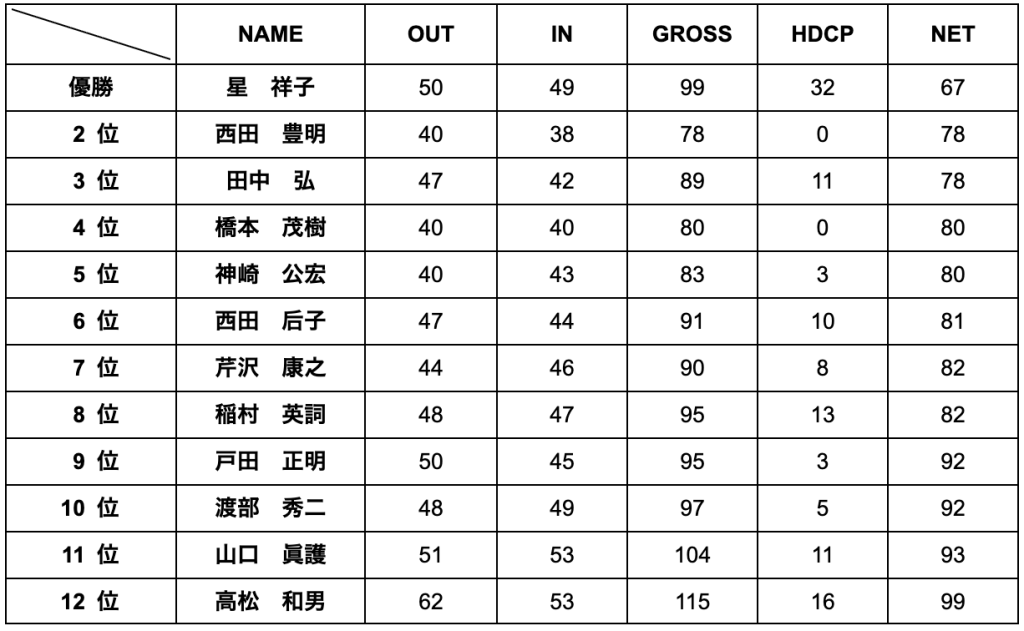 |  | NAME | OUT | IN | GROSS | HDCP | NET |
|---|---|---|---|---|---|---|
| 優勝 | 星 祥子 | 50 | 49 | 99 | 32 | 67 |
| 2位 | 西田 豊明 | 40 | 38 | 78 | 0 | 78 |
| 3位 | 田中 弘 | 47 | 42 | 89 | 11 | 78 |
| 4位 | 橋本 茂樹 | 40 | 40 | 80 | 0 | 80 |
| 5位 | 神崎 公宏 | 40 | 43 | 83 | 3 | 80 |
| 6位 | 西田 后子 | 47 | 44 | 91 | 10 | 81 |
| 7位 | 芹沢 康之 | 44 | 46 | 90 | 8 | 82 |
| 8位 | 稲村 英詞 | 48 | 47 | 95 | 13 | 82 |
| 9位 | 戸田 正明 | 50 | 45 | 95 | 3 | 92 |
| 10位 | 渡部 秀二 | 48 | 49 | 97 | 5 | 92 |
| 11位 | 山口 眞護 | 51 | 53 | 104 | 11 | 93 |
| 12位 | 高松 和男 | 62 | 53 | 115 | 16 | 99 |